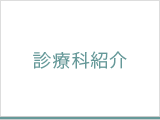 診療科紹介